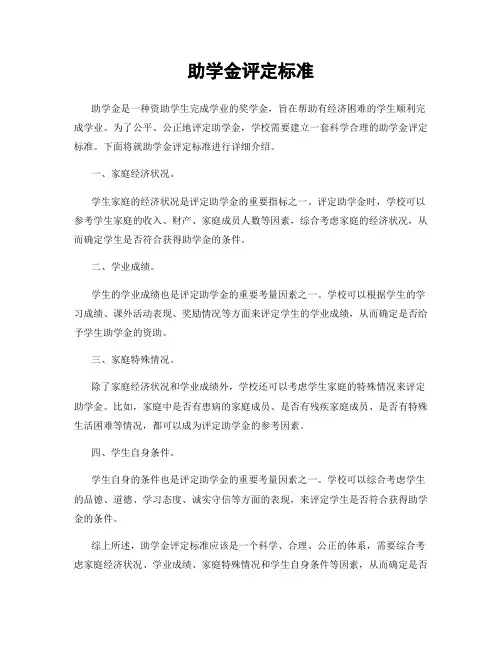 助学金评定标准

助学金是一种资助学生完成学业的奖学金，旨在帮助有经济困难的学生顺利完成学业。为了公平、公正地评定助学金，学校需要建立一套科学合理的助学金评定标准。下面将就助学金评定标准进行详细介绍。

一、家庭经济状况。

学生家庭的经济状况是评定助学金的重要指标之一。评定助学金时，学校可以参考学生家庭的收入、财产、家庭成员人数等因素，综合考虑家庭的经济状况，从而确定学生是否符合获得助学金的条件。

二、学业成绩。

学生的学业成绩也是评定助学金的重要考量因素之一。学校可以根据学生的学习成绩、课外活动表现、奖励情况等方面来评定学生的学业成绩，从而确定是否给予学生助学金的资助。

三、家庭特殊情况。

除了家庭经济状况和学业成绩外，学校还可以考虑学生家庭的特殊情况来评定助学金。比如，家庭中是否有患病的家庭成员、是否有残疾家庭成员、是否有特殊生活困难等情况，都可以成为评定助学金的参考因素。

四、学生自身条件。

学生自身的条件也是评定助学金的重要考量因素之一。学校可以综合考虑学生的品德、道德、学习态度、诚实守信等方面的表现，来评定学生是否符合获得助学金的条件。

综上所述，助学金评定标准应该是一个科学、合理、公正的体系，需要综合考虑家庭经济状况、学业成绩、家庭特殊情况和学生自身条件等因素，从而确定是否